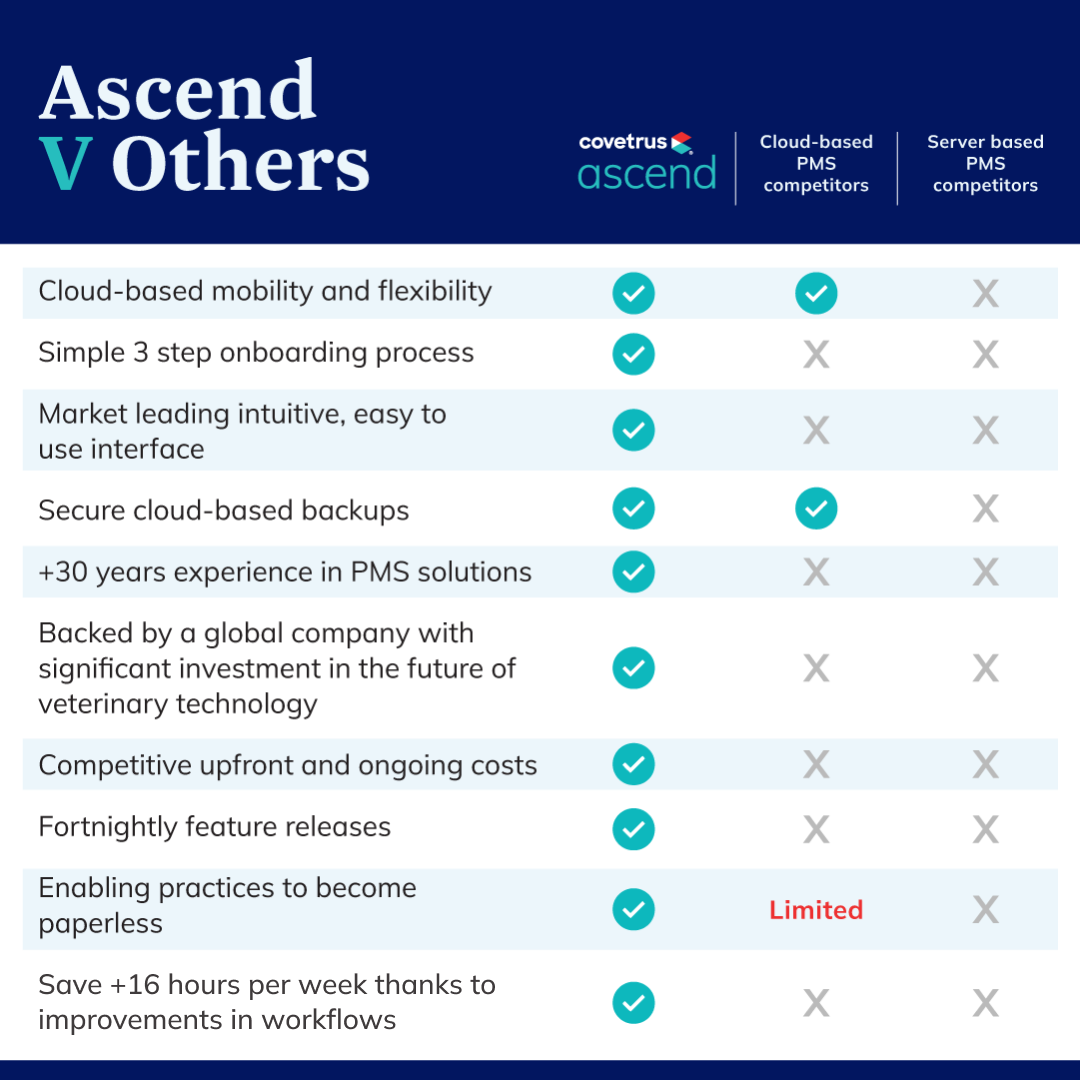 Ascend
V Others

| | covetrus ascend | Cloud-based PMS competitors | Server based PMS competitors |
|---|---|---|---|
| Cloud-based mobility and flexibility | ✓ | ✓ | X |
| Simple 3 step onboarding process | ✓ | X | X |
| Market leading intuitive, easy to use interface | ✓ | X | X |
| Secure cloud-based backups | ✓ | ✓ | X |
| +30 years experience in PMS solutions | ✓ | X | X |
| Backed by a global company with significant investment in the future of veterinary technology | ✓ | X | X |
| Competitive upfront and ongoing costs | ✓ | X | X |
| Fortnightly feature releases | ✓ | X | X |
| Enabling practices to become paperless | ✓ | Limited | X |
| Save +16 hours per week thanks to improvements in workflows | ✓ | X | X |